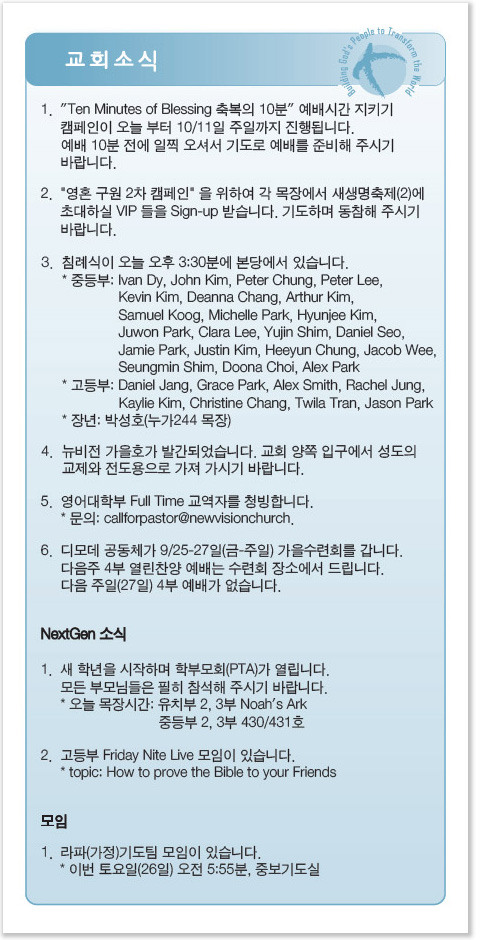 교회소식

Building God's People to Transform the World

1. "Ten Minutes of Blessing 축복의 10분" 예배시간 지키기 캠페인이 오늘 부터 10/11일 주일까지 진행됩니다. 예배 10분 전에 일찍 오셔서 기도로 예배를 준비해 주시기 바랍니다.

2. "영혼 구원 2차 캠페인" 을 위하여 각 목장에서 새생명축제(2)에 초대하실 VIP 들을 Sign-up 받습니다. 기도하며 동참해 주시기 바랍니다.

3. 침례식이 오늘 오후 3:30분에 본당에서 있습니다.
* 중등부: Ivan Dy, John Kim, Peter Chung, Peter Lee, Kevin Kim, Deanna Chang, Arthur Kim, Samuel Koog, Michelle Park, Hyunjee Kim, Juwon Park, Clara Lee, Yujin Shim, Daniel Seo, Jamie Park, Justin Kim, Heeyun Chung, Jacob Wee, Seungmin Shim, Doona Choi, Alex Park
* 고등부: Daniel Jang, Grace Park, Alex Smith, Rachel Jung, Kaylie Kim, Christine Chang, Twila Tran, Jason Park
* 장년: 박성호(누가244 목장)

4. 뉴비전 가을호가 발간되었습니다. 교회 양쪽 입구에서 성도의 교제와 전도용으로 가져 가시기 바랍니다.

5. 영어대학부 Full Time 교역자를 청빙합니다.
* 문의: callforpastor@newvisionchurch.

6. 디모데 공동체가 9/25-27일(금-주일) 가을수련회를 갑니다. 다음주 4부 열린찬양 예배는 수련회 장소에서 드립니다. 다음 주일(27일) 4부 예배가 없습니다.

NextGen 소식

1. 새 학년을 시작하며 학부모회(PTA)가 열립니다. 모든 부모님들은 필히 참석해 주시기 바랍니다.
* 오늘 목장시간: 유치부 2, 3부 Noah's Ark
중등부 2, 3부 430/431호

2. 고등부 Friday Nite Live 모임이 있습니다.
* topic: How to prove the Bible to your Friends

모임

1. 라파(가정)기도팀 모임이 있습니다.
* 이번 토요일(26일) 오전 5:55분, 중보기도실